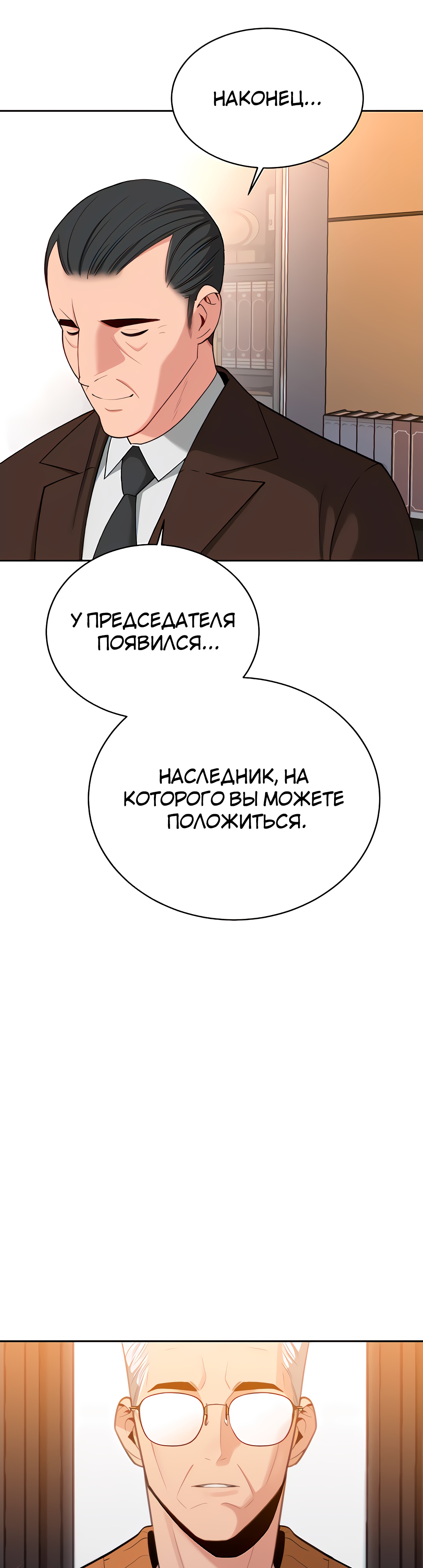 НАКОНЕЦ...

У ПРЕДСЕДАТЕЛЯ ПОЯВИЛСЯ...

НАСЛЕДНИК, НА КОТОРОГО ВЫ МОЖЕТЕ ПОЛОЖИТЬСЯ.